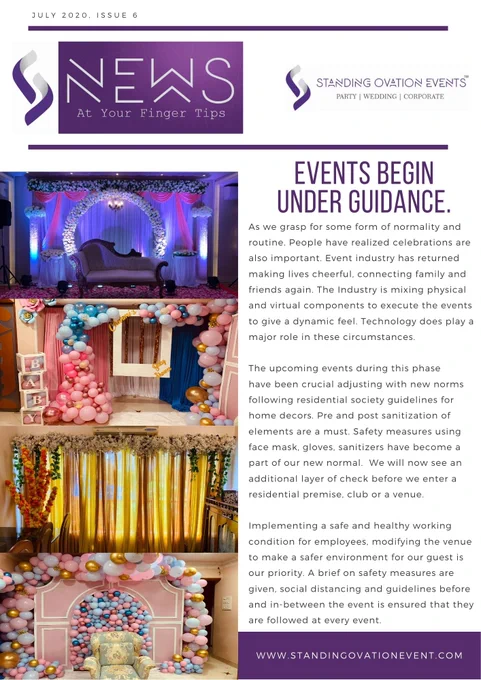 JULY 2020, ISSUE 6

NEWS
At Your Finger Tips

STANDING OVATION EVENTS™
PARTY | WEDDING | CORPORATE

EVENTS BEGIN UNDER GUIDANCE.

As we grasp for some form of normality and routine. People have realized celebrations are also important. Event industry has returned making lives cheerful, connecting family and friends again. The Industry is mixing physical and virtual components to execute the events to give a dynamic feel. Technology does play a major role in these circumstances.

The upcoming events during this phase have been crucial adjusting with new norms following residential society guidelines for home decors. Pre and post sanitization of elements are a must. Safety measures using face mask, gloves, sanitizers have become a part of our new normal. We will now see an additional layer of check before we enter a residential premise, club or a venue.

Implementing a safe and healthy working condition for employees, modifying the venue to make a safer environment for our guest is our priority. A brief on safety measures are given, social distancing and guidelines before and in-between the event is ensured that they are followed at every event.

BABY

WWW.STANDINGOVATIONEVENT.COM